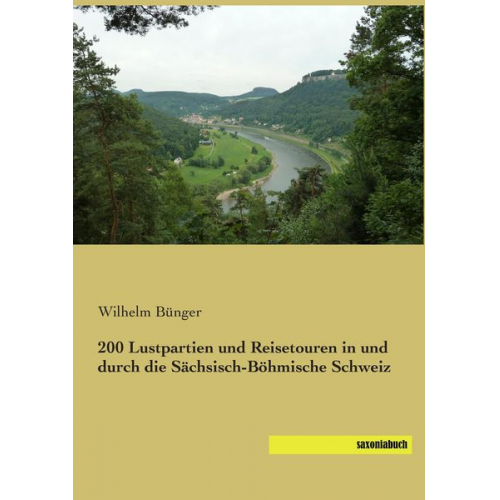 Wilhelm Bünger

200 Lustpartien und Reisetouren in und durch die Sächsisch-Böhmische Schweiz

saxoniabuch